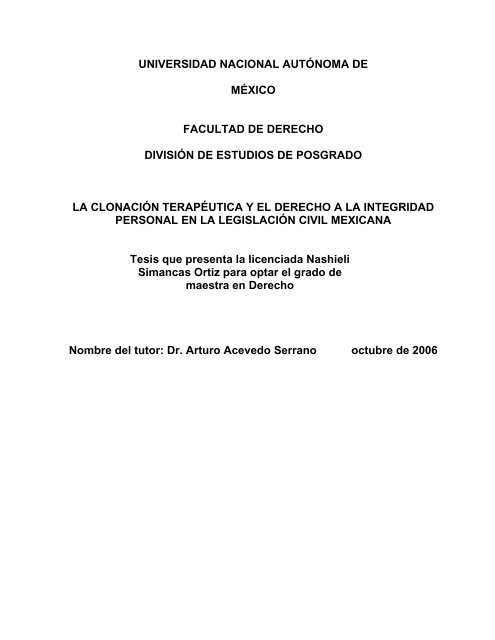 UNIVERSIDAD NACIONAL AUTÓNOMA DE

MÉXICO

FACULTAD DE DERECHO

DIVISIÓN DE ESTUDIOS DE POSGRADO

LA CLONACIÓN TERAPÉUTICA Y EL DERECHO A LA INTEGRIDAD PERSONAL EN LA LEGISLACIÓN CIVIL MEXICANA

Tesis que presenta la licenciada Nashieli Simancas Ortiz para optar el grado de maestra en Derecho

Nombre del tutor: Dr. Arturo Acevedo Serrano octubre de 2006